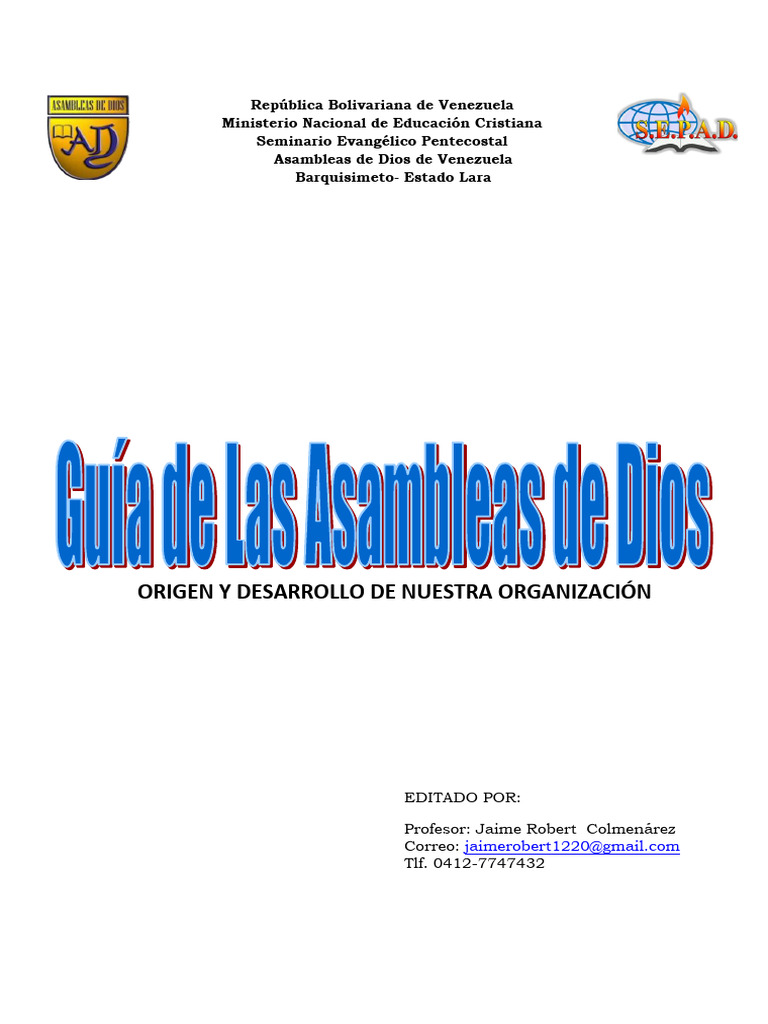 ASAMBLEAS DE DIOS
AD

República Bolivariana de Venezuela
Ministerio Nacional de Educación Cristiana
Seminario Evangélico Pentecostal
Asambleas de Dios de Venezuela
Barquisimeto- Estado Lara

S.E.P.A.D.

Guía de Las Asambleas de Dios

ORIGEN Y DESARROLLO DE NUESTRA ORGANIZACIÓN

EDITADO POR:

Profesor: Jaime Robert Colmenárez
Correo: jaimerobert1220@gmail.com
Tlf. 0412-7747432